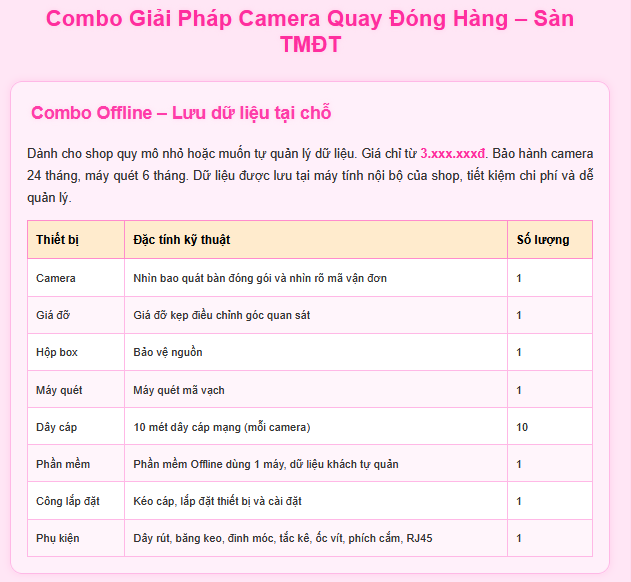 Combo Giải Pháp Camera Quay Đóng Hàng – Sàn TMĐT

Combo Offline – Lưu dữ liệu tại chỗ

Dành cho shop quy mô nhỏ hoặc muốn tự quản lý dữ liệu. Giá chỉ từ 3.xxx.xxxđ. Bảo hành camera 24 tháng, máy quét 6 tháng. Dữ liệu được lưu tại máy tính nội bộ của shop, tiết kiệm chi phí và dễ quản lý.

| Thiết bị | Đặc tính kỹ thuật | Số lượng |
|---|---|---|
| Camera | Nhìn bao quát bàn đóng gói và nhìn rõ mã vận đơn | 1 |
| Giá đỡ | Giá đỡ kẹp điều chỉnh góc quan sát | 1 |
| Hộp box | Bảo vệ nguồn | 1 |
| Máy quét | Máy quét mã vạch | 1 |
| Dây cáp | 10 mét dây cáp mạng (mỗi camera) | 10 |
| Phần mềm | Phần mềm Offline dùng 1 máy, dữ liệu khách tự quản | 1 |
| Công lắp đặt | Kéo cáp, lắp đặt thiết bị và cài đặt | 1 |
| Phụ kiện | Dây rút, băng keo, đinh móc, tắc kê, ốc vít, phích cắm, RJ45 | 1 |